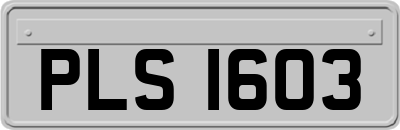 PLS 1603